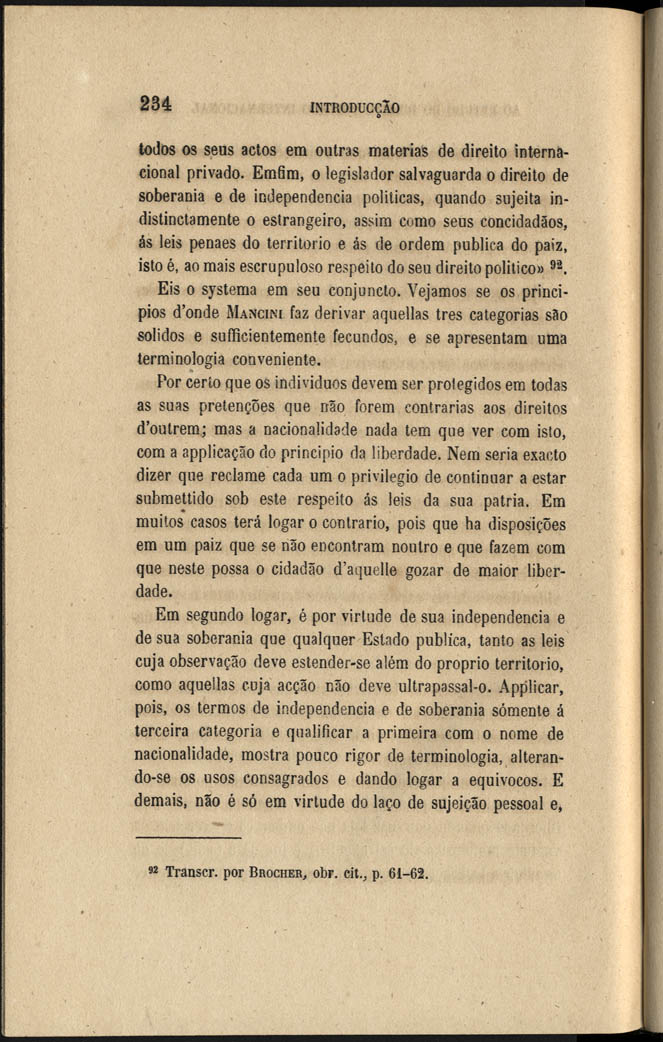 234 INTRODUCÇÃO

todos os seus actos em outras materias de direito internacional privado. Emfim, o legislador salvaguarda o direito de soberania e de independencia politicas, quando sujeita indistinctamente o estrangeiro, assim como seus concidadãos, ás leis penaes do territorio e ás de ordem publica do paiz, isto é, ao mais escrupuloso respeito do seu direito politico» $^{92}$.

Eis o systema em seu conjuncto. Vejamos se os principios d'onde MANCINI faz derivar aquellas tres categorias são solidos e sufficientemente fecundos, e se apresentam uma terminologia conveniente.

Por certo que os individuos devem ser protegidos em todas as suas pretenções que não forem contrarias aos direitos d'outrem; mas a nacionalidade nada tem que ver com isto, com a applicação do principio da liberdade. Nem seria exacto dizer que reclame cada um o privilegio de continuar a estar submettido sob este respeito ás leis da sua patria. Em muitos casos terá logar o contrario, pois que ha disposições em um paiz que se não encontram noutro e que fazem com que neste possa o cidadão d'aquelle gozar de maior liberdade.

Em segundo logar, é por virtude de sua independencia e de sua soberania que qualquer Estado publica, tanto as leis cuja observação deve estender-se além do proprio territorio, como aquellas cuja acção não deve ultrapassal-o. Applicar, pois, os termos de independencia e de soberania sómente á terceira categoria e qualificar a primeira com o nome de nacionalidade, mostra pouco rigor de terminologia, alterando-se os usos consagrados e dando logar a equivocos. E demais, não é só em virtude do laço de sujeição pessoal e,

$^{92}$ Transcr. por BROCHER, obr. cit., p. 61-62.